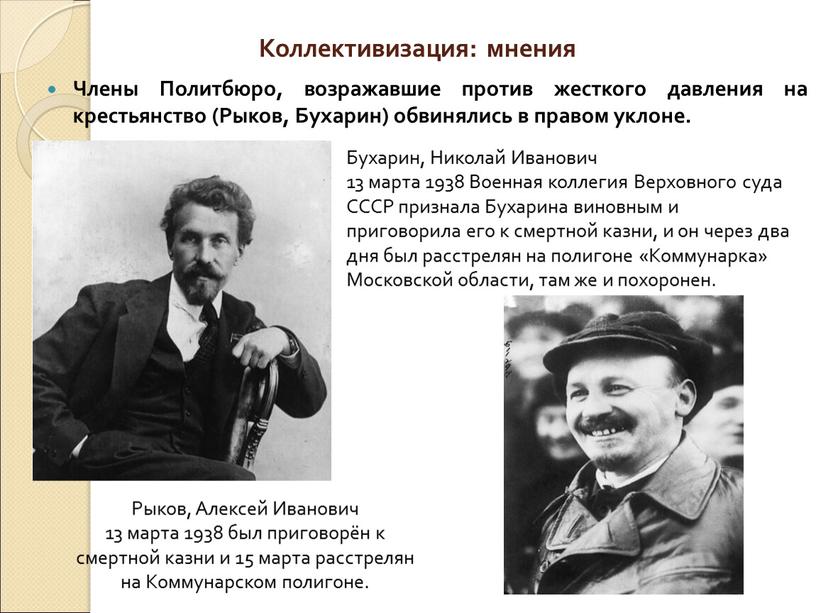 Коллективизация: мнения

Члены Политбюро, возражавшие против жесткого давления на крестьянство (Рыков, Бухарин) обвинялись в правом уклоне.

Бухарин, Николай Иванович
13 марта 1938 Военная коллегия Верховного суда СССР признала Бухарина виновным и приговорила его к смертной казни, и он через два дня был расстрелян на полигоне «Коммунарка» Московской области, там же и похоронен.

Рыков, Алексей Иванович
13 марта 1938 был приговорён к смертной казни и 15 марта расстрелян на Коммунарском полигоне.